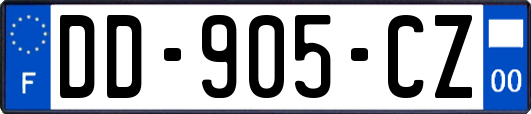 F
DD-905-CZ
00